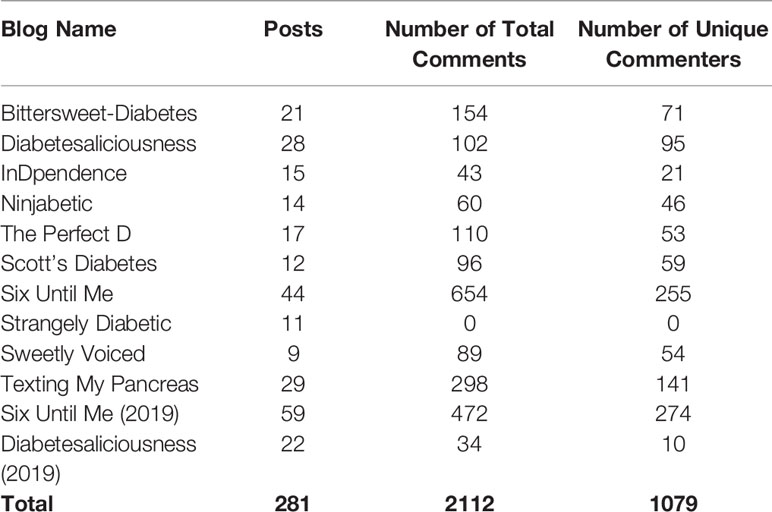 | Blog Name | Posts | Number of Total Comments | Number of Unique Commenters |
|---|---|---|---|
| Bittersweet-Diabetes | 21 | 154 | 71 |
| Diabetesaliciousness | 28 | 102 | 95 |
| InDpendence | 15 | 43 | 21 |
| Ninjabetic | 14 | 60 | 46 |
| The Perfect D | 17 | 110 | 53 |
| Scott's Diabetes | 12 | 96 | 59 |
| Six Until Me | 44 | 654 | 255 |
| Strangely Diabetic | 11 | 0 | 0 |
| Sweetly Voiced | 9 | 89 | 54 |
| Texting My Pancreas | 29 | 298 | 141 |
| Six Until Me (2019) | 59 | 472 | 274 |
| Diabetesaliciousness (2019) | 22 | 34 | 10 |
| **Total** | **281** | **2112** | **1079** |